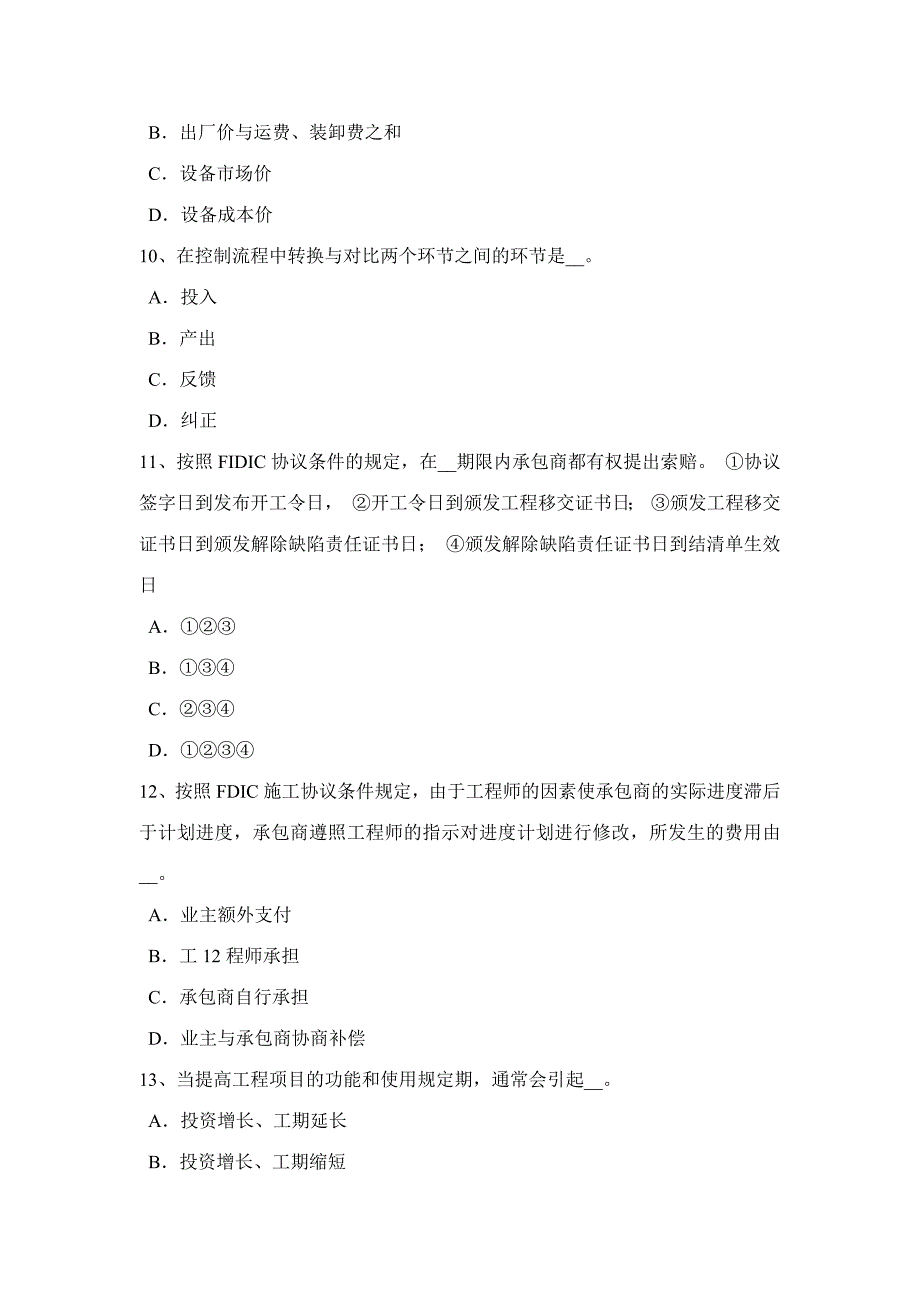 B．出厂价与运费、装卸费之和

C．设备市场价

D．设备成本价

10、在控制流程中转换与对比两个环节之间的环节是__。

A．投入

B．产出

C．反馈

D．纠正

11、按照 FIDIC 协议条件的规定，在__期限内承包商都有权提出索赔。 ①协议签字日到发布开工令日， ②开工令日到颁发工程移交证书日； ③颁发工程移交证书日到颁发解除缺陷责任证书日； ④颁发解除缺陷责任证书日到结清单生效日

A．①②③

B．①③④

C．②③④

D．①②③④

12、按照 FDIC 施工协议条件规定，由于工程师的因素使承包商的实际进度滞后于计划进度，承包商遵照工程师的指示对进度计划进行修改，所发生的费用由__。

A．业主额外支付

B．工 12 程师承担

C．承包商自行承担

D．业主与承包商协商补偿

13、当提高工程项目的功能和使用规定期，通常会引起__。

A．投资增长、工期延长

B．投资增长、工期缩短